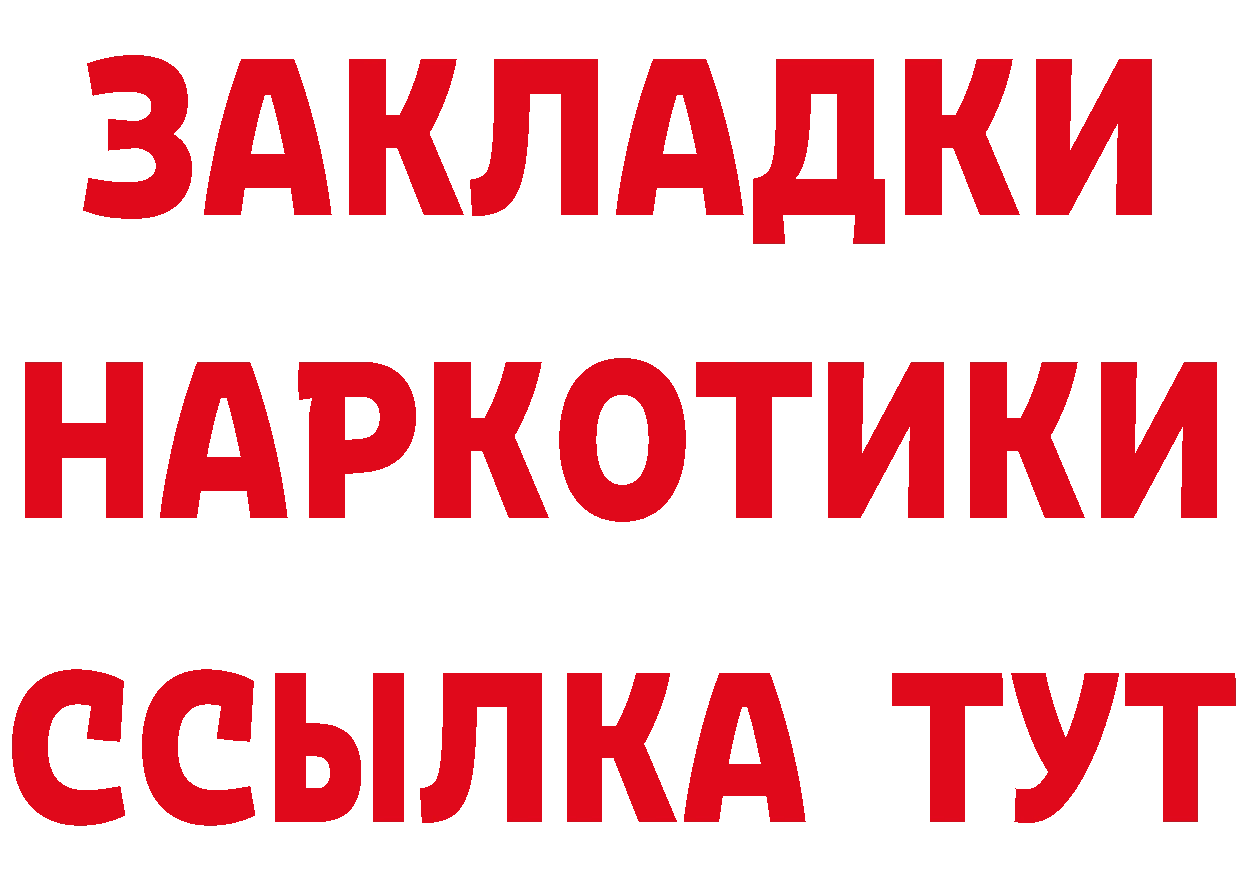 ЗАКЛАДКИ НАРКОТИКИ ССЫЛКА ТУТ